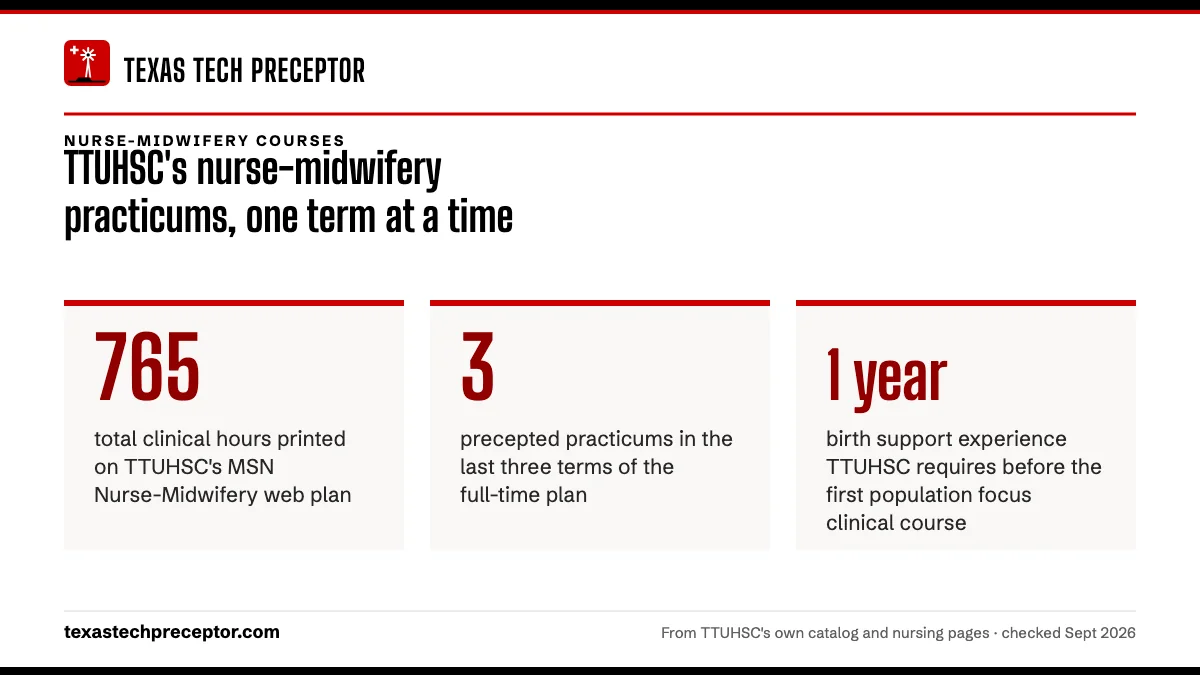 TEXAS TECH PRECEPTOR

NURSE-MIDWIFERY COURSES

TTUHSC's nurse-midwifery practicums, one term at a time

765

total clinical hours printed on TTUHSC's MSN Nurse-Midwifery web plan

3

precepted practicums in the last three terms of the full-time plan

1 year

birth support experience TTUHSC requires before the first population focus clinical course

texastechpreceptor.com

From TTUHSC's own catalog and nursing pages · checked Sept 2026